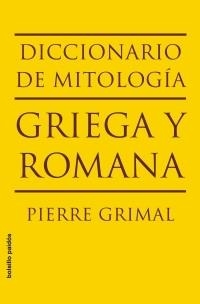 DICCIONARIO DE MITOLOGÍA

GRIEGA Y ROMANA

PIERRE GRIMAL

bolsillo paidós